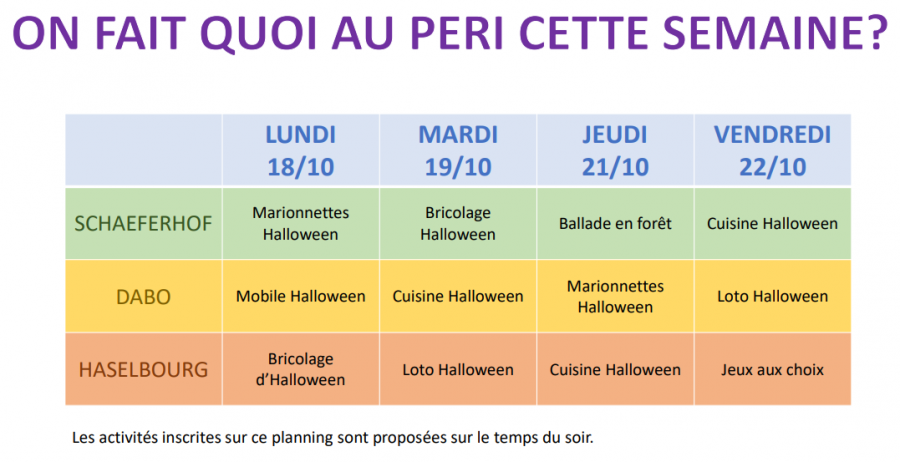 ON FAIT QUOI AU PERI CETTE SEMAINE?

| | LUNDI 18/10 | MARDI 19/10 | JEUDI 21/10 | VENDREDI 22/10 |
|---|---|---|---|---|
| SCHAEFERHOF | Marionnettes Halloween | Bricolage Halloween | Ballade en forêt | Cuisine Halloween |
| DABO | Mobile Halloween | Cuisine Halloween | Marionnettes Halloween | Loto Halloween |
| HASELBOURG | Bricolage d'Halloween | Loto Halloween | Cuisine Halloween | Jeux aux choix |

Les activités inscrites sur ce planning sont proposées sur le temps du soir.